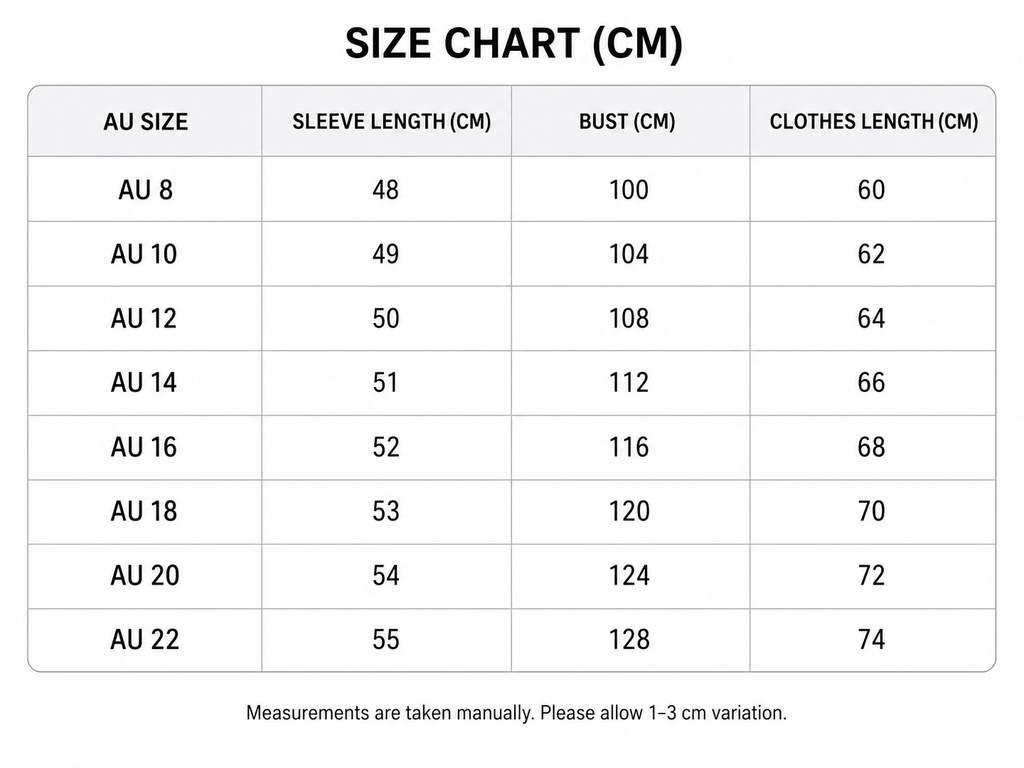 SIZE CHART (CM)

| AU SIZE | SLEEVE LENGTH (CM) | BUST (CM) | CLOTHES LENGTH (CM) |
|---|---|---|---|
| AU 8 | 48 | 100 | 60 |
| AU 10 | 49 | 104 | 62 |
| AU 12 | 50 | 108 | 64 |
| AU 14 | 51 | 112 | 66 |
| AU 16 | 52 | 116 | 68 |
| AU 18 | 53 | 120 | 70 |
| AU 20 | 54 | 124 | 72 |
| AU 22 | 55 | 128 | 74 |

Measurements are taken manually. Please allow 1–3 cm variation.